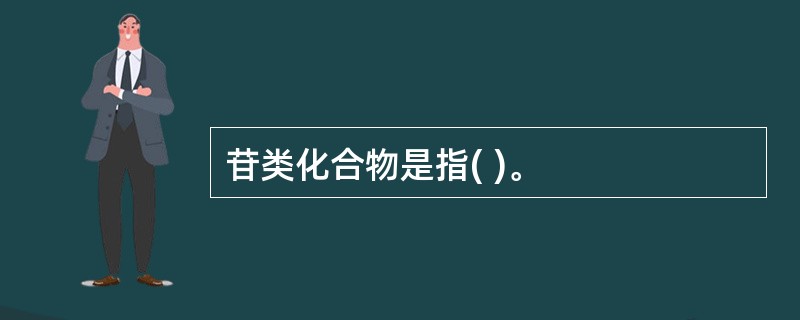 苷类化合物是指( )。